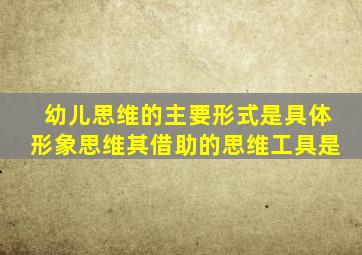 幼儿思维的主要形式是具体形象思维其借助的思维工具是